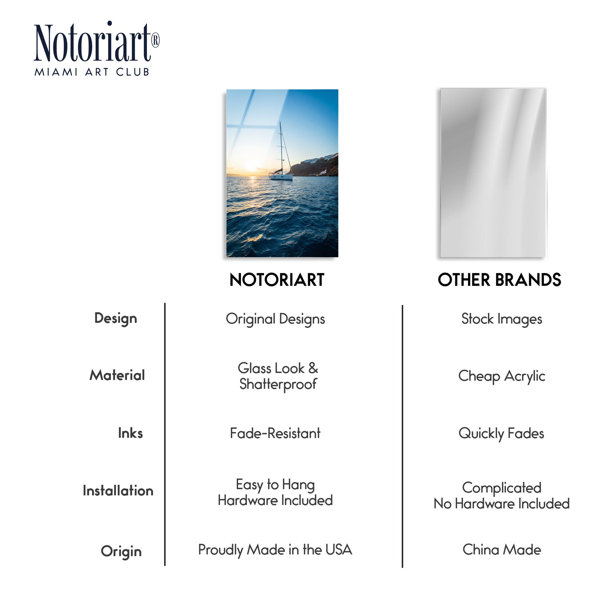 Notoriart®
MIAMI ART CLUB

| | NOTORIART | OTHER BRANDS |
|---|---|---|
| Design | Original Designs | Stock Images |
| Material | Glass Look & Shatterproof | Cheap Acrylic |
| Inks | Fade-Resistant | Quickly Fades |
| Installation | Easy to Hang Hardware Included | Complicated No Hardware Included |
| Origin | Proudly Made in the USA | China Made |